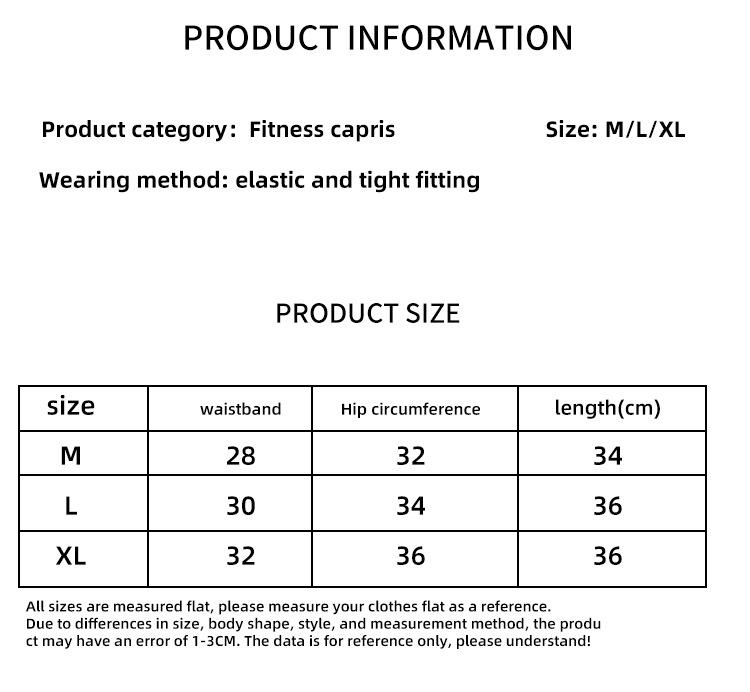 PRODUCT INFORMATION

Product category: Fitness capris

Size: M/L/XL

Wearing method: elastic and tight fitting

PRODUCT SIZE

| size | waistband | Hip circumference | length(cm) |
|---|---|---|---|
| M | 28 | 32 | 34 |
| L | 30 | 34 | 36 |
| XL | 32 | 36 | 36 |

All sizes are measured flat, please measure your clothes flat as a reference. Due to differences in size, body shape, style, and measurement method, the product may have an error of 1-3CM. The data is for reference only, please understand!